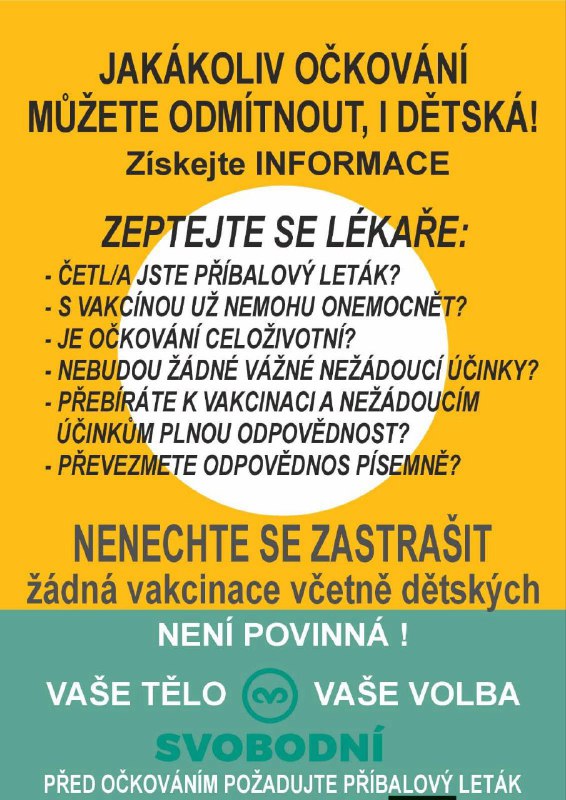 JAKÁKOLIV OČKOVÁNÍ MŮŽETE ODMÍTNOUT, I DĚTSKÁ!
Získejte INFORMACE

ZEPTEJTE SE LÉKAŘE:
- ČETL/A JSTE PŘÍBALOVÝ LETÁK?
- S VAKCÍNOU UŽ NEMOHU ONEMOCNĚT?
- JE OČKOVÁNÍ CELOŽIVOTNÍ?
- NEBUDOU ŽÁDNÉ VÁŽNÉ NEŽÁDOUCÍ ÚČINKY?
- PŘEBÍRÁTE K VAKCINACI A NEŽÁDOUCÍM ÚČINKŮM PLNOU ODPOVĚDNOST?
- PŘEVEZMETE ODPOVĚDNOS PÍSEMNĚ?

NENECHTE SE ZASTRAŠIT
žádná vakcinace včetně dětských
NENÍ POVINNÁ !

VAŠE TĚLO VAŠE VOLBA
SVOBODNÍ
PŘED OČKOVÁNÍM POŽADUJTE PŘÍBALOVÝ LETÁK